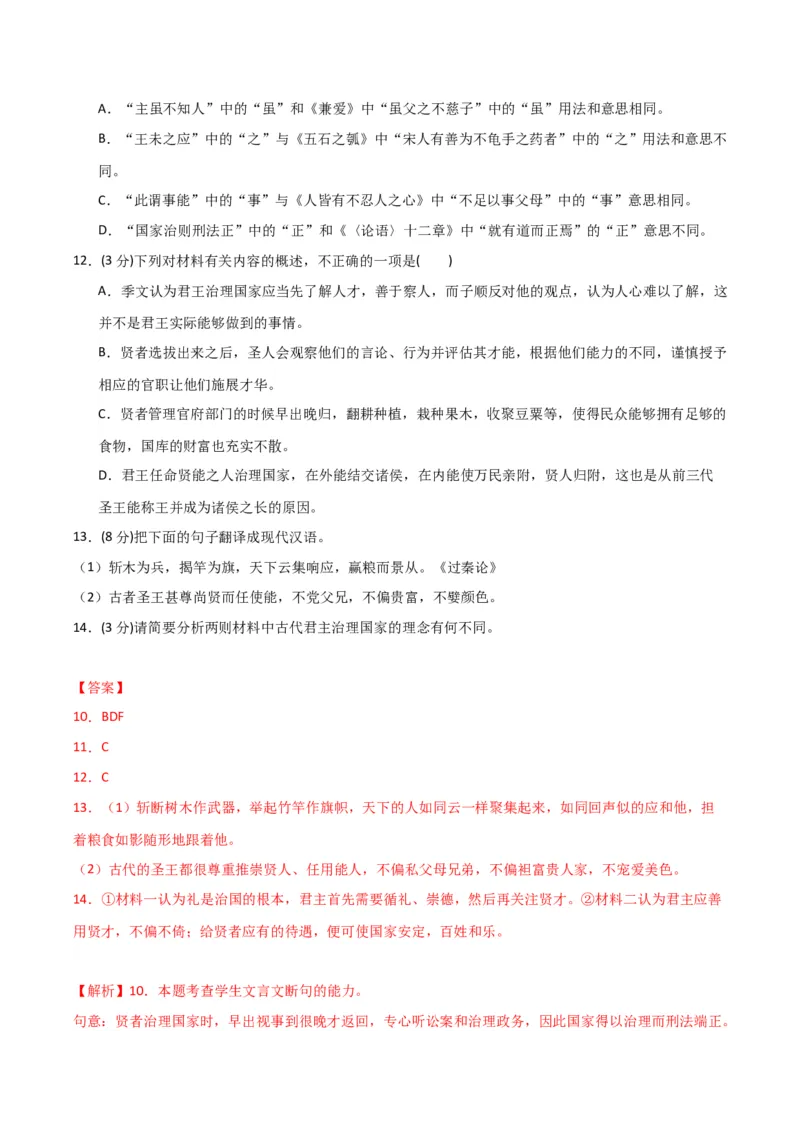 A．“主虽不知人”中的“虽”和《兼爱》中“虽父之不慈子”中的“虽”用法和意思相同。

B．“王未之应”中的“之”与《五石之瓠》中“宋人有善为不龟手之药者”中的“之”用法和意思不同。

C．“此谓事能”中的“事”与《人皆有不忍人之心》中“不足以事父母”中的“事”意思相同。

D．“国家治则刑法正”中的“正”和《〈论语〉十二章》中“就有道而正焉”的“正”意思不同。

12．(3 分)下列对材料有关内容的概述，不正确的一项是(　　)

A．季文认为君王治理国家应当先了解人才，善于察人，而子顺反对他的观点，认为人心难以了解，这并不是君王实际能够做到的事情。

B．贤者选拔出来之后，圣人会观察他们的言论、行为并评估其才能，根据他们能力的不同，谨慎授予相应的官职让他们施展才华。

C．贤者管理官府部门的时候早出晚归，翻耕种植，栽种果木，收聚豆粟等，使得民众能够拥有足够的食物，国库的财富也充实不散。

D．君王任命贤能之人治理国家，在外能结交诸侯，在内能使万民亲附，贤人归附，这也是从前三代圣王能称王并成为诸侯之长的原因。

13．(8 分)把下面的句子翻译成现代汉语。

（1）斩木为兵，揭竿为旗，天下云集响应，赢粮而景从。《过秦论》

（2）古者圣王甚尊尚贤而任使能，不党父兄，不偏贵富，不嬖颜色。

14．(3 分)请简要分析两则材料中古代君主治理国家的理念有何不同。

【答案】

10．BDF

11．C

12．C

13．（1）斩断树木作武器，举起竹竿作旗帜，天下的人如同云一样聚集起来，如同回声似的应和他，担着粮食如影随形地跟着他。

（2）古代的圣王都很尊重推崇贤人、任用能人，不偏私父母兄弟，不偏袒富贵人家，不宠爱美色。

14．①材料一认为礼是治国的根本，君主首先需要循礼、崇德，然后再关注贤才。②材料二认为君主应善用贤才，不偏不倚；给贤者应有的待遇，便可使国家安定，百姓和乐。

【解析】10．本题考查学生文言文断句的能力。

句意：贤者治理国家时，早出视事到很晚才返回，专心听讼案和治理政务，因此国家得以治理而刑法端正。